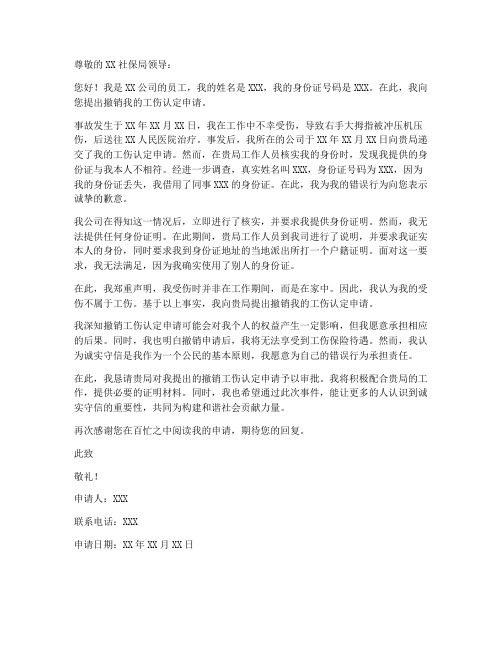 尊敬的XX社保局领导：

您好！我是XX公司的员工，我的姓名是XXX，我的身份证号码是XXX。在此，我向您提出撤销我的工伤认定申请。

事故发生于XX年XX月XX日，我在工作中不幸受伤，导致右手大拇指被冲压机压伤，后送往XX人民医院治疗。事发后，我所在的公司于XX年XX月XX日向贵局递交了我的工伤认定申请。然而，在贵局工作人员核实我的身份时，发现我提供的身份证与我本人不相符。经进一步调查，真实姓名叫XXX，身份证号码为XXX，因为我的身份证丢失，我借用了同事XXX的身份证。在此，我为我的错误行为向您表示诚挚的歉意。

我公司在得知这一情况后，立即进行了核实，并要求我提供身份证明。然而，我无法提供任何身份证明。在此期间，贵局工作人员到我司进行了说明，并要求我证实本人的身份，同时要求我到身份证地址的当地派出所打一个户籍证明。面对这一要求，我无法满足，因为我确实使用了别人的身份证。

在此，我郑重声明，我受伤时并非在工作期间，而是在家中。因此，我认为我的受伤不属于工伤。基于以上事实，我向贵局提出撤销我的工伤认定申请。

我深知撤销工伤认定申请可能会对我个人的权益产生一定影响，但我愿意承担相应的后果。同时，我也明白撤销申请后，我将无法享受到工伤保险待遇。然而，我认为诚实守信是我作为一个公民的基本原则，我愿意为自己的错误行为承担责任。

在此，我恳请贵局对我提出的撤销工伤认定申请予以审批。我将积极配合贵局的工作，提供必要的证明材料。同时，我也希望通过此次事件，能让更多的人认识到诚实守信的重要性，共同为构建和谐社会贡献力量。

再次感谢您在百忙之中阅读我的申请，期待您的回复。

此致

敬礼！

申请人：XXX

联系电话：XXX

申请日期：XX年XX月XX日